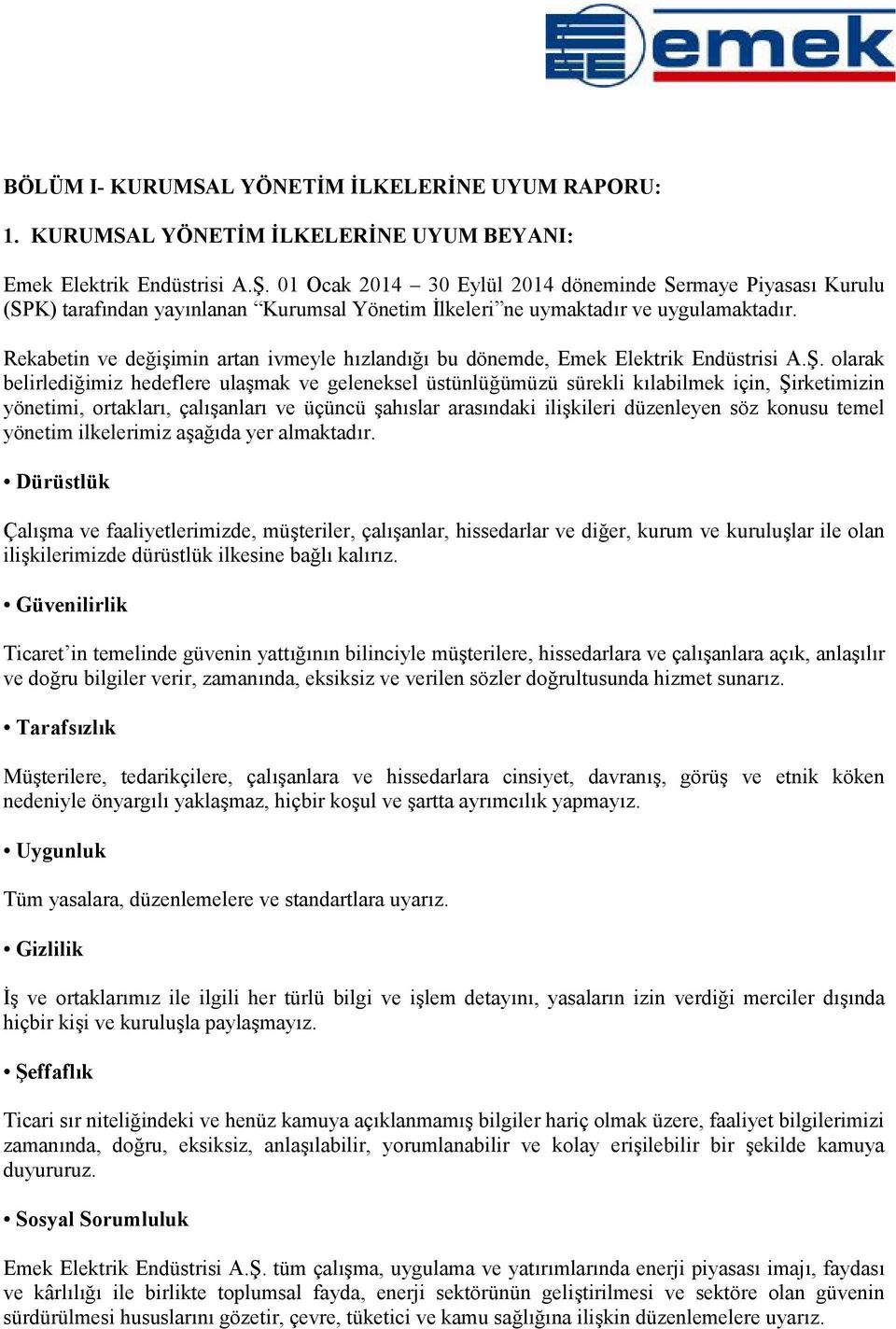 emek

BÖLÜM I- KURUMSAL YÖNETİM İLKELERİNE UYUM RAPORU:

1. KURUMSAL YÖNETİM İLKELERİNE UYUM BEYANI:

Emek Elektrik Endüstrisi A.Ş. 01 Ocak 2014 – 30 Eylül 2014 döneminde Sermaye Piyasası Kurulu (SPK) tarafından yayınlanan “Kurumsal Yönetim İlkeleri”ne uymaktadır ve uygulamaktadır.

Rekabetin ve değişimin artan ivmeyle hızlandığı bu dönemde, Emek Elektrik Endüstrisi A.Ş. olarak belirlediğimiz hedeflere ulaşmak ve geleneksel üstünlüğümüzü sürekli kılabilmek için, Şirketimizin yönetimi, ortakları, çalışanları ve üçüncü şahıslar arasındaki ilişkileri düzenleyen söz konusu temel yönetim ilkelerimiz aşağıda yer almaktadır.

• Dürüstlük

Çalışma ve faaliyetlerimizde, müşteriler, çalışanlar, hissedarlar ve diğer, kurum ve kuruluşlar ile olan ilişkilerimizde dürüstlük ilkesine bağlı kalırız.

• Güvenilirlik

Ticaret’in temelinde güvenin yattığının bilinciyle müşterilere, hissedarlara ve çalışanlara açık, anlaşılır ve doğru bilgiler verir, zamanında, eksiksiz ve verilen sözler doğrultusunda hizmet sunarız.

• Tarafsızlık

Müşterilere, tedarikçilere, çalışanlara ve hissedarlara cinsiyet, davranış, görüş ve etnik köken nedeniyle önyargılı yaklaşmaz, hiçbir koşul ve şartta ayrımcılık yapmayız.

• Uygunluk

Tüm yasalara, düzenlemelere ve standartlara uyarız.

• Gizlilik

İş ve ortaklarımız ile ilgili her türlü bilgi ve işlem detayını, yasaların izin verdiği merciler dışında hiçbir kişi ve kuruluşla paylaşmayız.

• Şeffaflık

Ticari sır niteliğindeki ve henüz kamuya açıklanmamış bilgiler hariç olmak üzere, faaliyet bilgilerimizi zamanında, doğru, eksiksiz, anlaşılabilir, yorumlanabilir ve kolay erişilebilir bir şekilde kamuya duyururuz.

• Sosyal Sorumluluk

Emek Elektrik Endüstrisi A.Ş. tüm çalışma, uygulama ve yatırımlarında enerji piyasası imajı, faydası ve kârlılığı ile birlikte toplumsal fayda, enerji sektörünün geliştirilmesi ve sektöre olan güvenin sürdürülmesi hususlarını gözetir, çevre, tüketici ve kamu sağlığına ilişkin düzenlemelere uyarız.